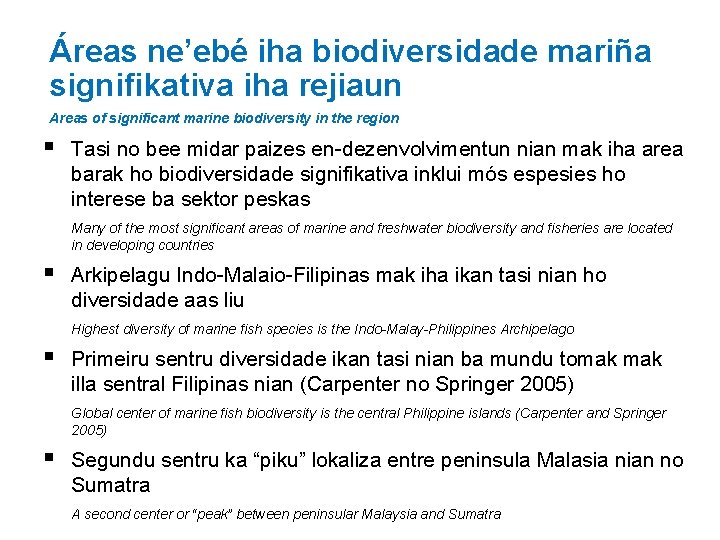 Áreas ne'ebé iha biodiversidade mariña signifikativa iha rejiaun

Areas of significant marine biodiversity in the region

▪ Tasi no bee midar paizes en-dezenvolvimentun nian mak iha area barak ho biodiversidade signifikativa inklui mós espesies ho interese ba sektor peskas

Many of the most significant areas of marine and freshwater biodiversity and fisheries are located in developing countries

▪ Arkipelagu Indo-Malaio-Filipinas mak iha ikan tasi nian ho diversidade aas liu

Highest diversity of marine fish species is the Indo-Malay-Philippines Archipelago

▪ Primeiru sentru diversidade ikan tasi nian ba mundu tomak mak illa sentral Filipinas nian (Carpenter no Springer 2005)

Global center of marine fish biodiversity is the central Philippine islands (Carpenter and Springer 2005)

▪ Segundu sentru ka "piku" lokaliza entre peninsula Malasia nian no Sumatra

A second center or "peak" between peninsular Malaysia and Sumatra